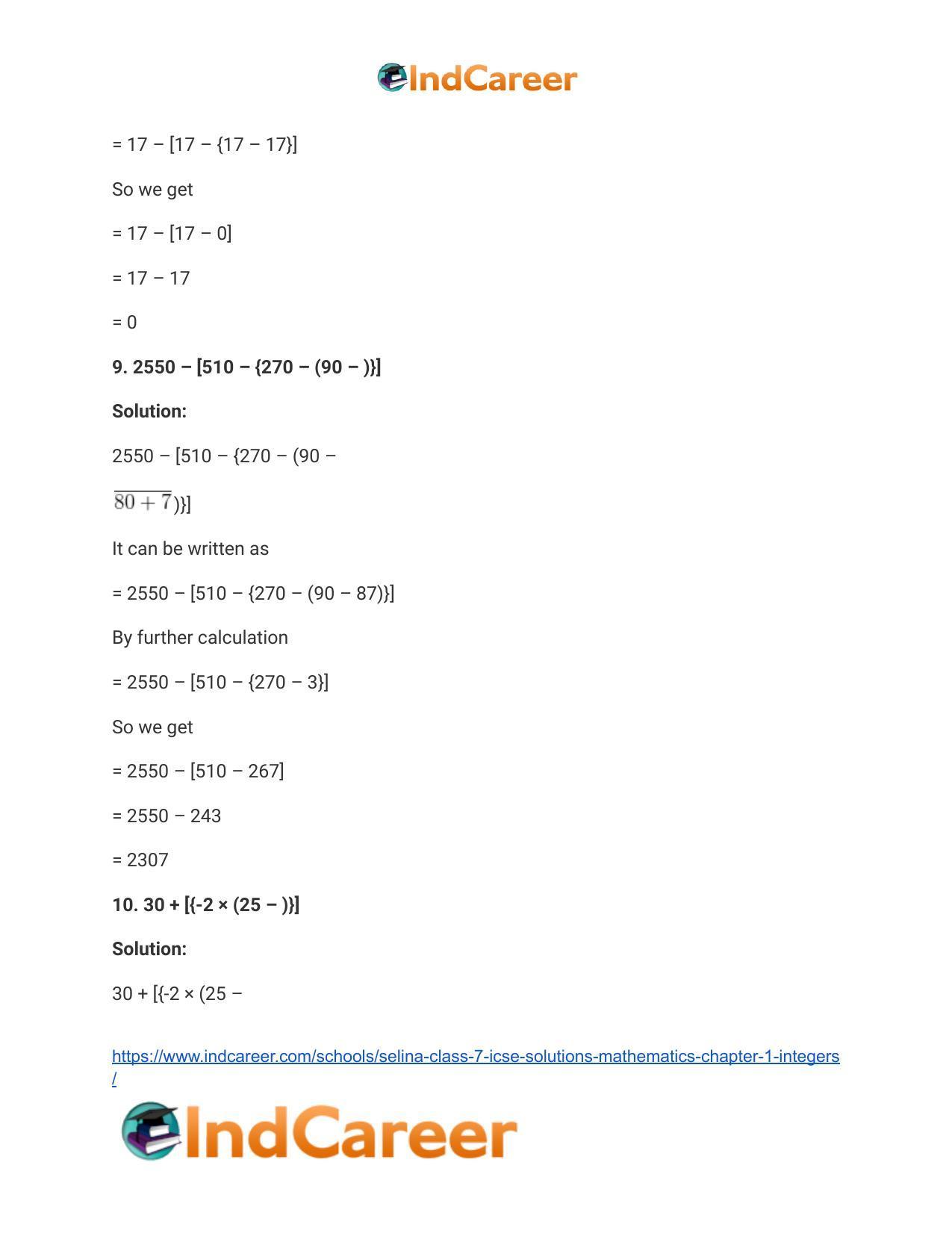 IndCareer

= 17 – [17 – {17 – 17}]

So we get

= 17 – [17 – 0]

= 17 – 17

= 0

**9. 2550 – [510 – {270 – (90 – )}]**

**Solution:**

2550 – [510 – {270 – (90 –

$\overline{80 + 7}$)}]

It can be written as

= 2550 – [510 – {270 – (90 – 87)}]

By further calculation

= 2550 – [510 – {270 – 3}]

So we get

= 2550 – [510 – 267]

= 2550 – 243

= 2307

**10. 30 + [{-2 × (25 – )}]**

**Solution:**

30 + [{-2 × (25 –

https://www.indcareer.com/schools/selina-class-7-icse-solutions-mathematics-chapter-1-integers/

IndCareer